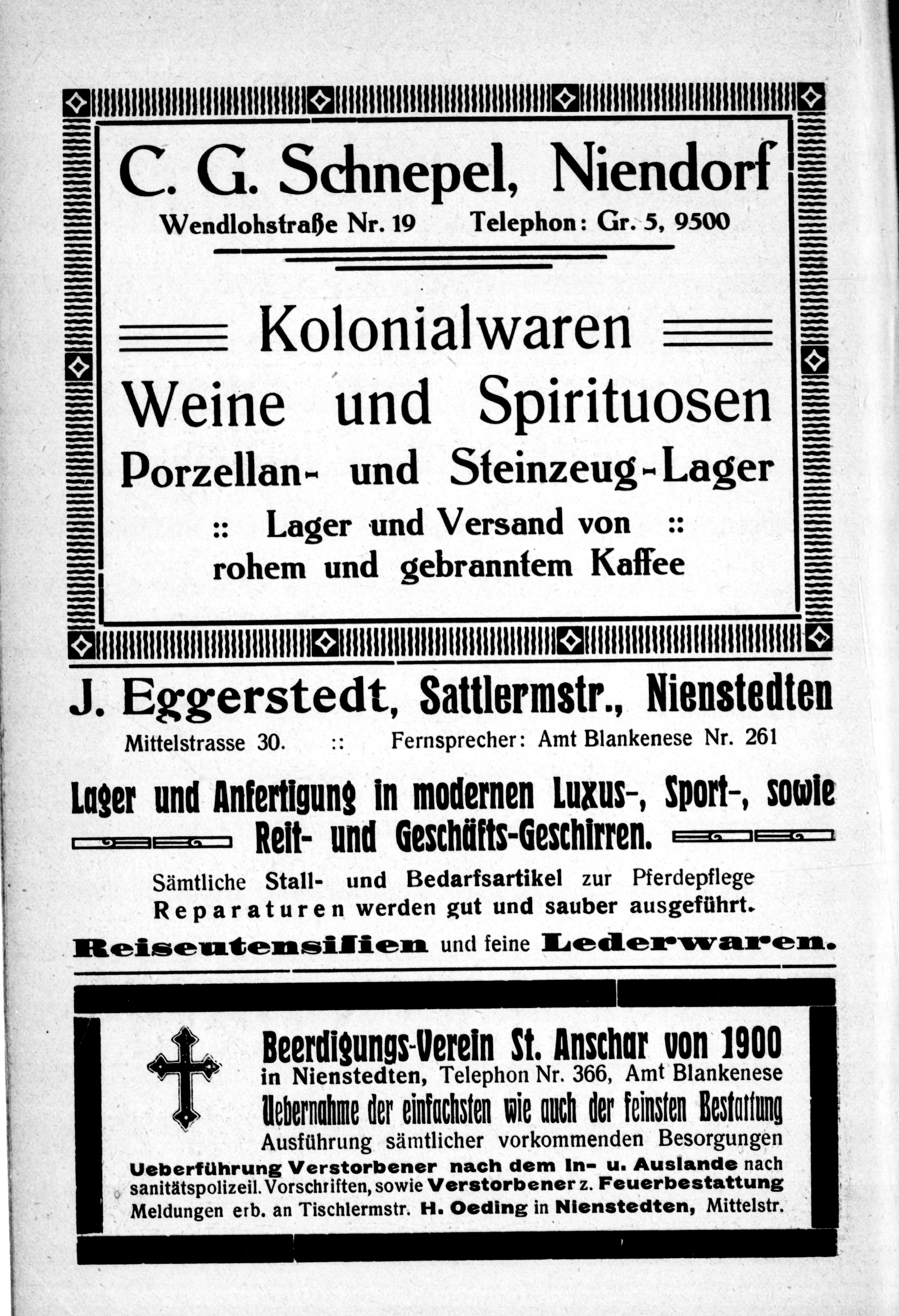 C. G. Schnepel, Niendorf

Wendlohstraße Nr. 19 Telephon: Gr. 5, 9500

Kolonialwaren

Weine und Spirituosen

Porzellan- und Steinzeug-Lager

:: Lager und Versand von ::
rohem und gebranntem Kaffee

J. Eggerstedt, Sattlermstr., Nienstedten

Mittelstrasse 30. :: Fernsprecher: Amt Blankenese Nr. 261

Lager und Anfertigung in modernen Luxus-, Sport-, sowie Reit- und Geschäfts-Geschirren.

Sämtliche Stall- und Bedarfsartikel zur Pferdepflege
Reparaturen werden gut und sauber ausgeführt.

Reiseutensilien und feine Lederwaren.

Beerdigungs-Verein St. Anschar von 1900
in Nienstedten, Telephon Nr. 366, Amt Blankenese
Uebernahme der einfachsten wie auch der feinsten Bestattung
Ausführung sämtlicher vorkommenden Besorgungen
Ueberführung Verstorbener nach dem In- u. Auslande nach sanitätspolizeil. Vorschriften, sowie Verstorbener z. Feuerbestattung
Meldungen erb. an Tischlermstr. H. Oeding in Nienstedten, Mittelstr.